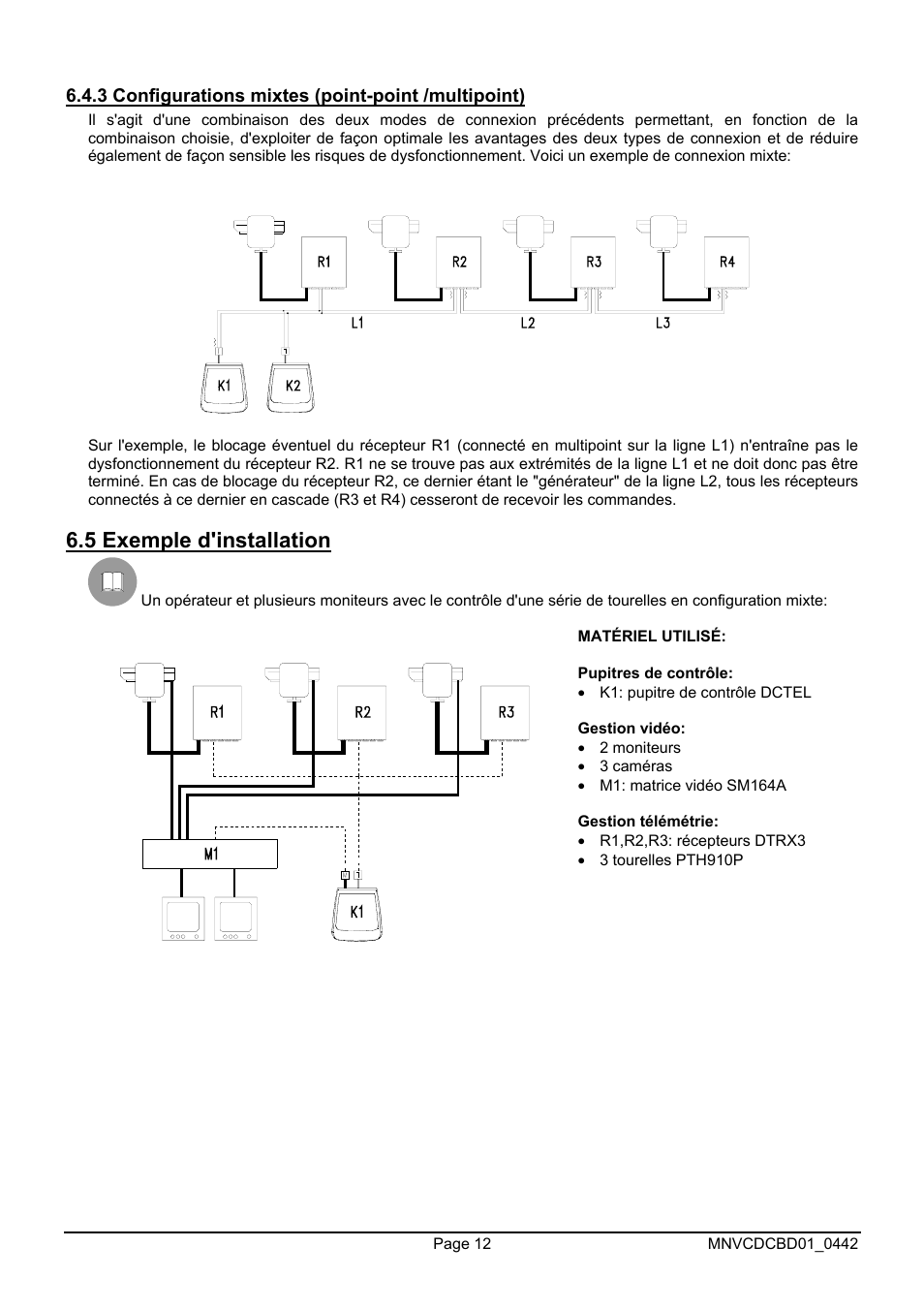 6.4.3 Configurations mixtes (point-point /multipoint)

Il s'agit d'une combinaison des deux modes de connexion précédents permettant, en fonction de la combinaison choisie, d'exploiter de façon optimale les avantages des deux types de connexion et de réduire également de façon sensible les risques de dysfonctionnement. Voici un exemple de connexion mixte:

R1
R2
R3
R4
L1
L2
L3
K1
K2

Sur l'exemple, le blocage éventuel du récepteur R1 (connecté en multipoint sur la ligne L1) n'entraîne pas le dysfonctionnement du récepteur R2. R1 ne se trouve pas aux extrémités de la ligne L1 et ne doit donc pas être terminé. En cas de blocage du récepteur R2, ce dernier étant le "générateur" de la ligne L2, tous les récepteurs connectés à ce dernier en cascade (R3 et R4) cesseront de recevoir les commandes.

6.5 Exemple d'installation

Un opérateur et plusieurs moniteurs avec le contrôle d'une série de tourelles en configuration mixte:

R1
R2
R3
M1
K1

MATÉRIEL UTILISÉ:

Pupitres de contrôle:
• K1: pupitre de contrôle DCTEL

Gestion vidéo:
• 2 moniteurs
• 3 caméras
• M1: matrice vidéo SM164A

Gestion télémétrie:
• R1,R2,R3: récepteurs DTRX3
• 3 tourelles PTH910P

Page 12
MNVCDCBD01_0442